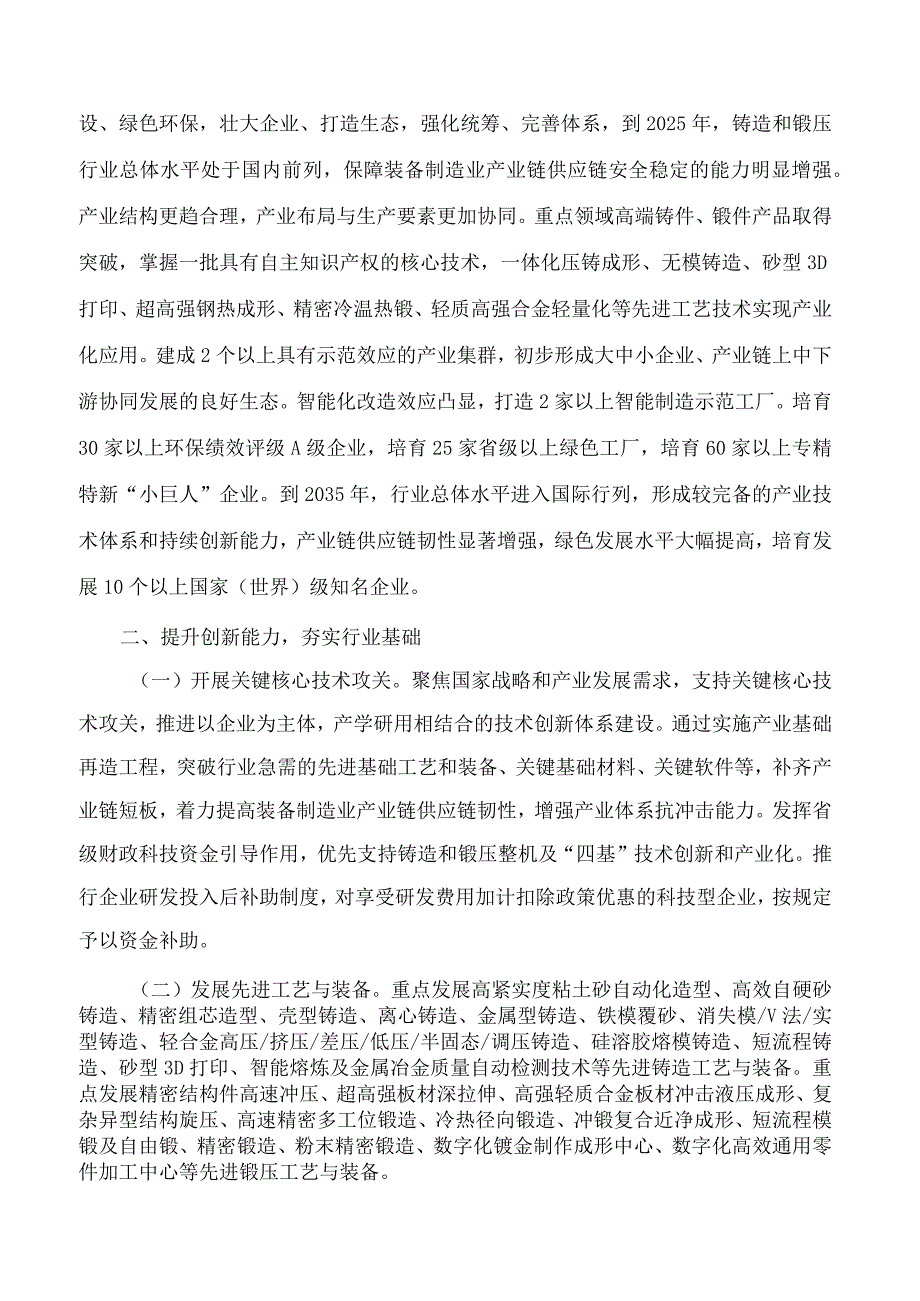 设、绿色环保，壮大企业、打造生态，强化统筹、完善体系，到2025年，铸造和锻压行业总体水平处于国内前列，保障装备制造业产业链供应链安全稳定的能力明显增强。产业结构更趋合理，产业布局与生产要素更加协同。重点领域高端铸件、锻件产品取得突破，掌握一批具有自主知识产权的核心技术，一体化压铸成形、无模铸造、砂型3D打印、超高强钢热成形、精密冷温热锻、轻质高强合金轻量化等先进工艺技术实现产业化应用。建成2个以上具有示范效应的产业集群，初步形成大中小企业、产业链上中下游协同发展的良好生态。智能化改造效应凸显，打造2家以上智能制造示范工厂。培育30家以上环保绩效评级A级企业，培育25家省级以上绿色工厂，培育60家以上专精特新“小巨人”企业。到2035年，行业总体水平进入国际行列，形成较完备的产业技术体系和持续创新能力，产业链供应链韧性显著增强，绿色发展水平大幅提高，培育发展10个以上国家（世界）级知名企业。

二、提升创新能力，夯实行业基础

（一）开展关键核心技术攻关。聚焦国家战略和产业发展需求，支持关键核心技术攻关，推进以企业为主体，产学研用相结合的技术创新体系建设。通过实施产业基础再造工程，突破行业急需的先进基础工艺和装备、关键基础材料、关键软件等，补齐产业链短板，着力提高装备制造业产业链供应链韧性，增强产业体系抗冲击能力。发挥省级财政科技资金引导作用，优先支持铸造和锻压整机及“四基”技术创新和产业化。推行企业研发投入后补助制度，对享受研发费用加计扣除政策优惠的科技型企业，按规定予以资金补助。

（二）发展先进工艺与装备。重点发展高紧实度粘土砂自动化造型、高效自硬砂铸造、精密组芯造型、壳型铸造、离心铸造、金属型铸造、铁模覆砂、消失模/V法/实型铸造、轻合金高压/挤压/差压/低压/半固态/调压铸造、硅溶胶熔模铸造、短流程铸造、砂型3D打印、智能熔炼及金属冶金质量自动检测技术等先进铸造工艺与装备。重点发展精密结构件高速冲压、超高强板材深拉伸、高强轻质合金板材冲击液压成形、复杂异型结构旋压、高速精密多工位锻造、冷热径向锻造、冲锻复合近净成形、短流程模锻及自由锻、精密锻造、粉末精密锻造、数字化镀金制作成形中心、数字化高效通用零件加工中心等先进锻压工艺与装备。